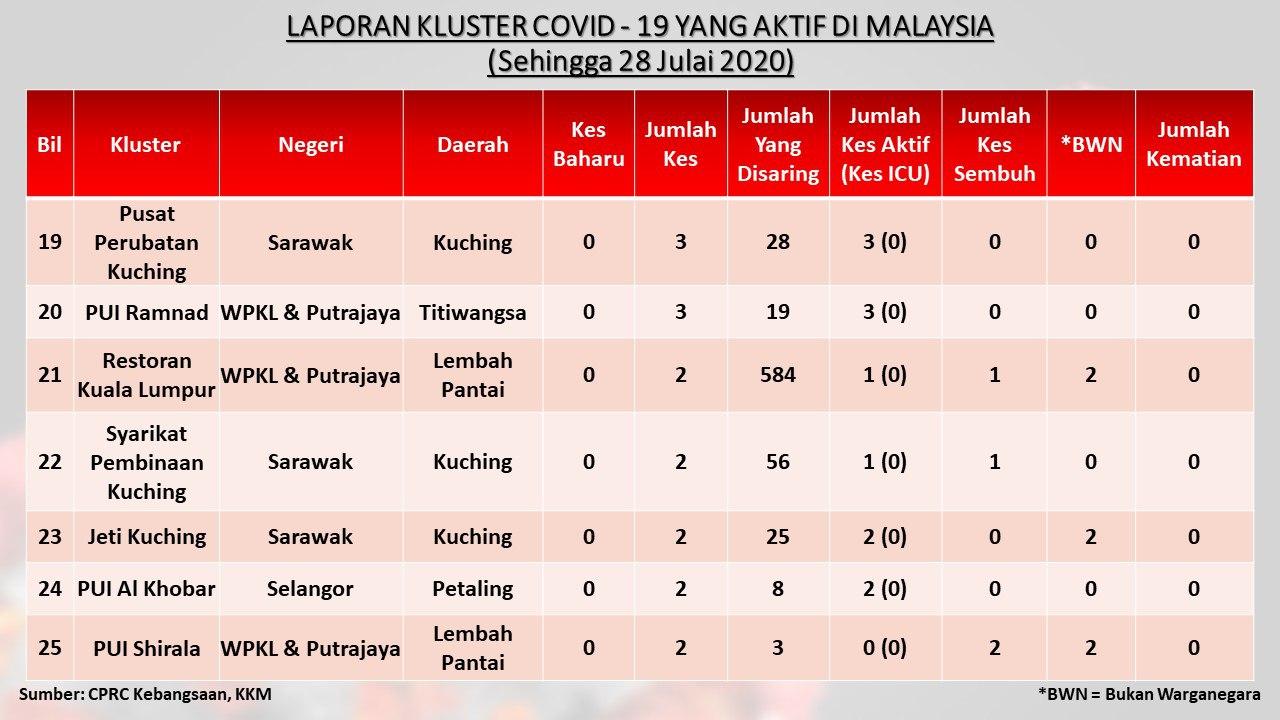 LAPORAN KLUSTER COVID - 19 YANG AKTIF DI MALAYSIA
(Sehingga 28 Julai 2020)

| Bil | Kluster | Negeri | Daerah | Kes Baharu | Jumlah Kes | Jumlah Yang Disaring | Jumlah Kes Aktif (Kes ICU) | Jumlah Kes Sembuh | *BWN | Jumlah Kematian |
|---|---|---|---|---|---|---|---|---|---|---|
| 19 | Pusat Perubatan Kuching | Sarawak | Kuching | 0 | 3 | 28 | 3 (0) | 0 | 0 | 0 |
| 20 | PUI Ramnad | WPKL & Putrajaya | Titiwangsa | 0 | 3 | 19 | 3 (0) | 0 | 0 | 0 |
| 21 | Restoran Kuala Lumpur | WPKL & Putrajaya | Lembah Pantai | 0 | 2 | 584 | 1 (0) | 1 | 2 | 0 |
| 22 | Syarikat Pembinaan Kuching | Sarawak | Kuching | 0 | 2 | 56 | 1 (0) | 1 | 0 | 0 |
| 23 | Jeti Kuching | Sarawak | Kuching | 0 | 2 | 25 | 2 (0) | 0 | 2 | 0 |
| 24 | PUI Al Khobar | Selangor | Petaling | 0 | 2 | 8 | 2 (0) | 0 | 0 | 0 |
| 25 | PUI Shirala | WPKL & Putrajaya | Lembah Pantai | 0 | 2 | 3 | 0 (0) | 2 | 2 | 0 |

Sumber: CPRC Kebangsaan, KKM

*BWN = Bukan Warganegara